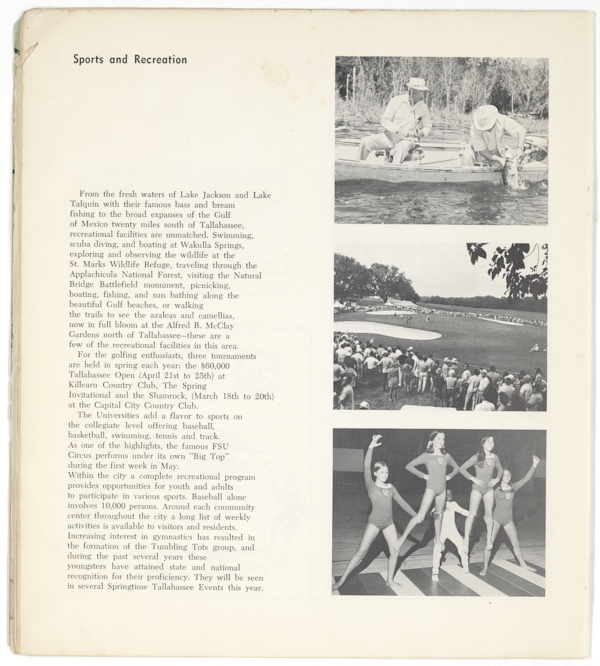 Sports and Recreation

From the fresh waters of Lake Jackson and Lake Talquin with their famous bass and bream fishing to the broad expanses of the Gulf of Mexico twenty miles south of Tallahassee, recreational facilities are unmatched. Swimming, scuba diving, and boating at Wakulla Springs, exploring and observing the wildlife at the St. Marks Wildlife Refuge, traveling through the Applachicola National Forest, visiting the Natural Bridge Battlefield monument, picnicking, boating, fishing, and sun bathing along the beautiful Gulf beaches, or walking the trails to see the azaleas and camellias, now in full bloom at the Alfred B. McClay Gardens north of Tallahassee—these are a few of the recreational facilities in this area.

For the golfing enthusiasts, three tournaments are held in spring each year: the $60,000 Tallahassee Open (April 21st to 25th) at Killearn Country Club, The Spring Invitational and the Shamrock, (March 18th to 20th) at the Capital City Country Club.

The Universities add a flavor to sports on the collegiate level offering baseball, basketball, swimming, tennis and track. As one of the highlights, the famous FSU Circus performs under its own "Big Top" during the first week in May. Within the city a complete recreational program provides opportunities for youth and adults to participate in various sports. Baseball alone involves 10,000 persons. Around each community center throughout the city a long list of weekly activities is available to visitors and residents. Increasing interest in gymnastics has resulted in the formation of the Tumbling Tots group, and during the past several years these youngsters have attained state and national recognition for their proficiency. They will be seen in several Springtime Tallahassee Events this year.